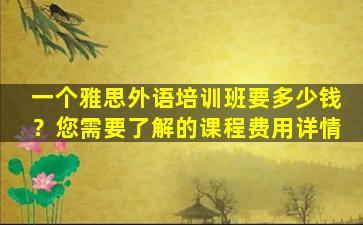 一个雅思外语培训班要多少钱？您需要了解的课程费用详情